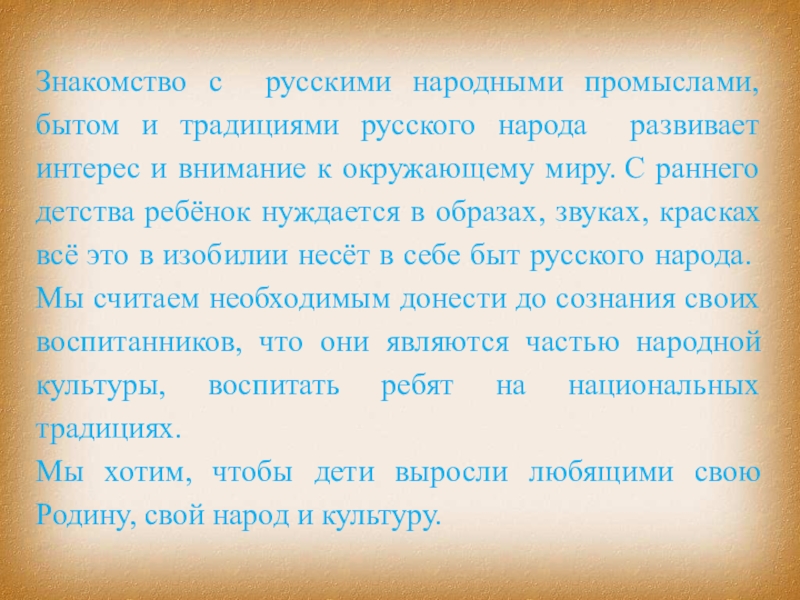 Знакомство с русскими народными промыслами, бытом и традициями русского народа развивает интерес и внимание к окружающему миру. С раннего детства ребёнок нуждается в образах, звуках, красках всё это в изобилии несёт в себе быт русского народа.

Мы считаем необходимым донести до сознания своих воспитанников, что они являются частью народной культуры, воспитать ребят на национальных традициях.

Мы хотим, чтобы дети выросли любящими свою Родину, свой народ и культуру.